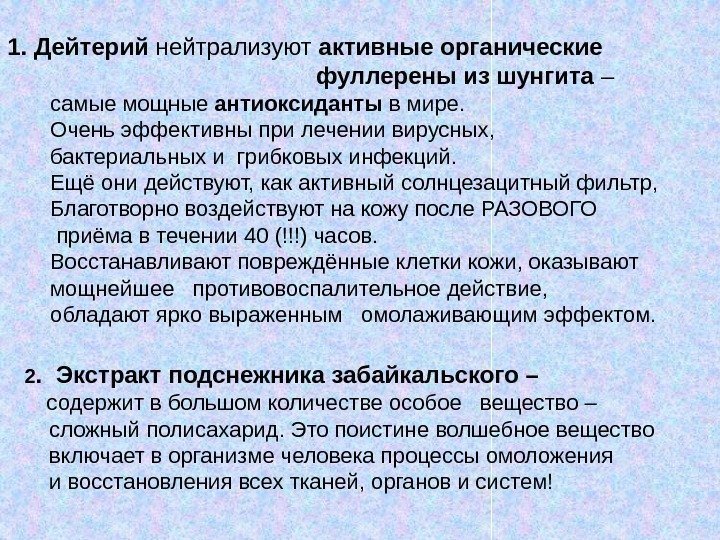 1. Дейтерий нейтрализуют активные органические фуллерены из шунгита – самые мощные антиоксиданты в мире. Очень эффективны при лечении вирусных, бактериальных и грибковых инфекций. Ещё они действуют, как активный солнцезацитный фильтр, Благотворно воздействуют на кожу после РАЗОВОГО приёма в течении 40 (!!!) часов. Восстанавливают повреждённые клетки кожи, оказывают мощнейшее противовоспалительное действие, обладают ярко выраженным омолаживающим эффектом.

2. Экстракт подснежника забайкальского – содержит в большом количестве особое вещество – сложный полисахарид. Это поистине волшебное вещество включает в организме человека процессы омоложения и восстановления всех тканей, органов и систем!